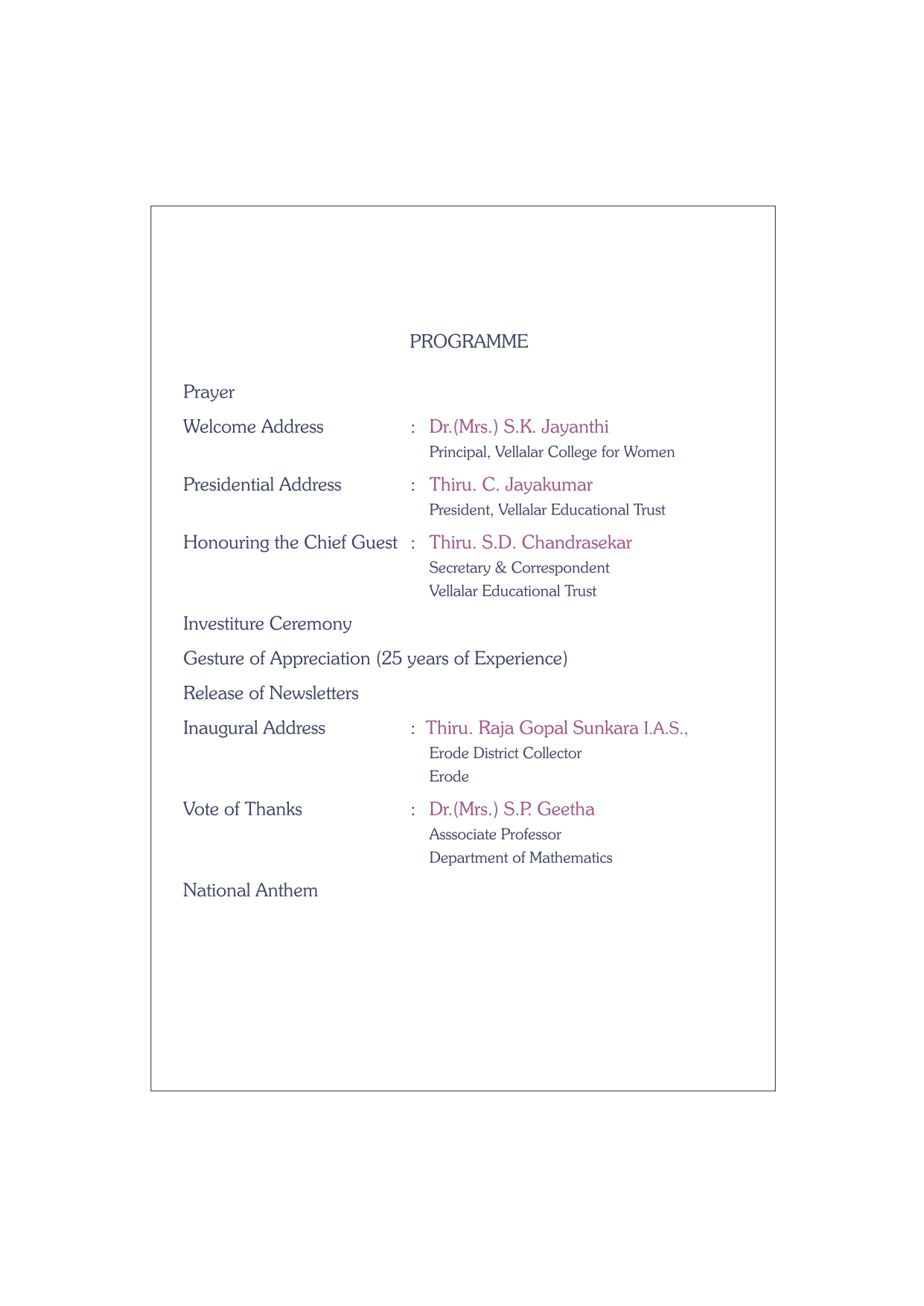 PROGRAMME

Prayer

Welcome Address : Dr.(Mrs.) S.K. Jayanthi
Principal, Vellalar College for Women

Presidential Address : Thiru. C. Jayakumar
President, Vellalar Educational Trust

Honouring the Chief Guest : Thiru. S.D. Chandrasekar
Secretary & Correspondent
Vellalar Educational Trust

Investiture Ceremony

Gesture of Appreciation (25 years of Experience)

Release of Newsletters

Inaugural Address : Thiru. Raja Gopal Sunkara I.A.S.,
Erode District Collector
Erode

Vote of Thanks : Dr.(Mrs.) S.P. Geetha
Asssociate Professor
Department of Mathematics

National Anthem